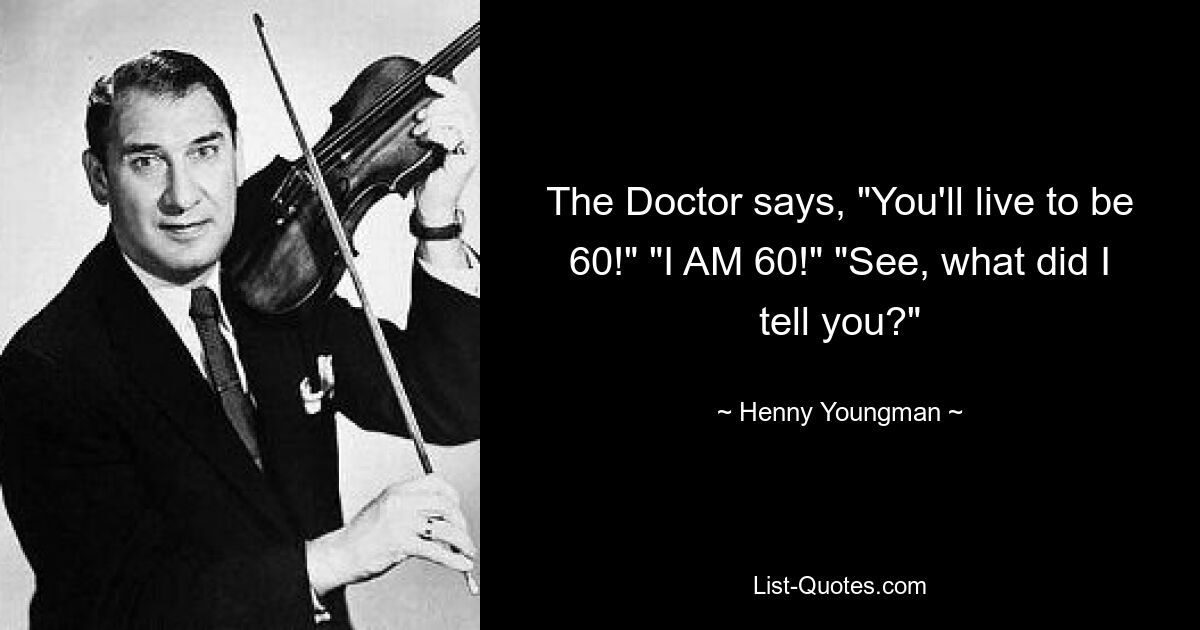 The Doctor says, "You'll live to be 60!" "I AM 60!" "See, what did I tell you?"

~ Henny Youngman ~

List-Quotes.com